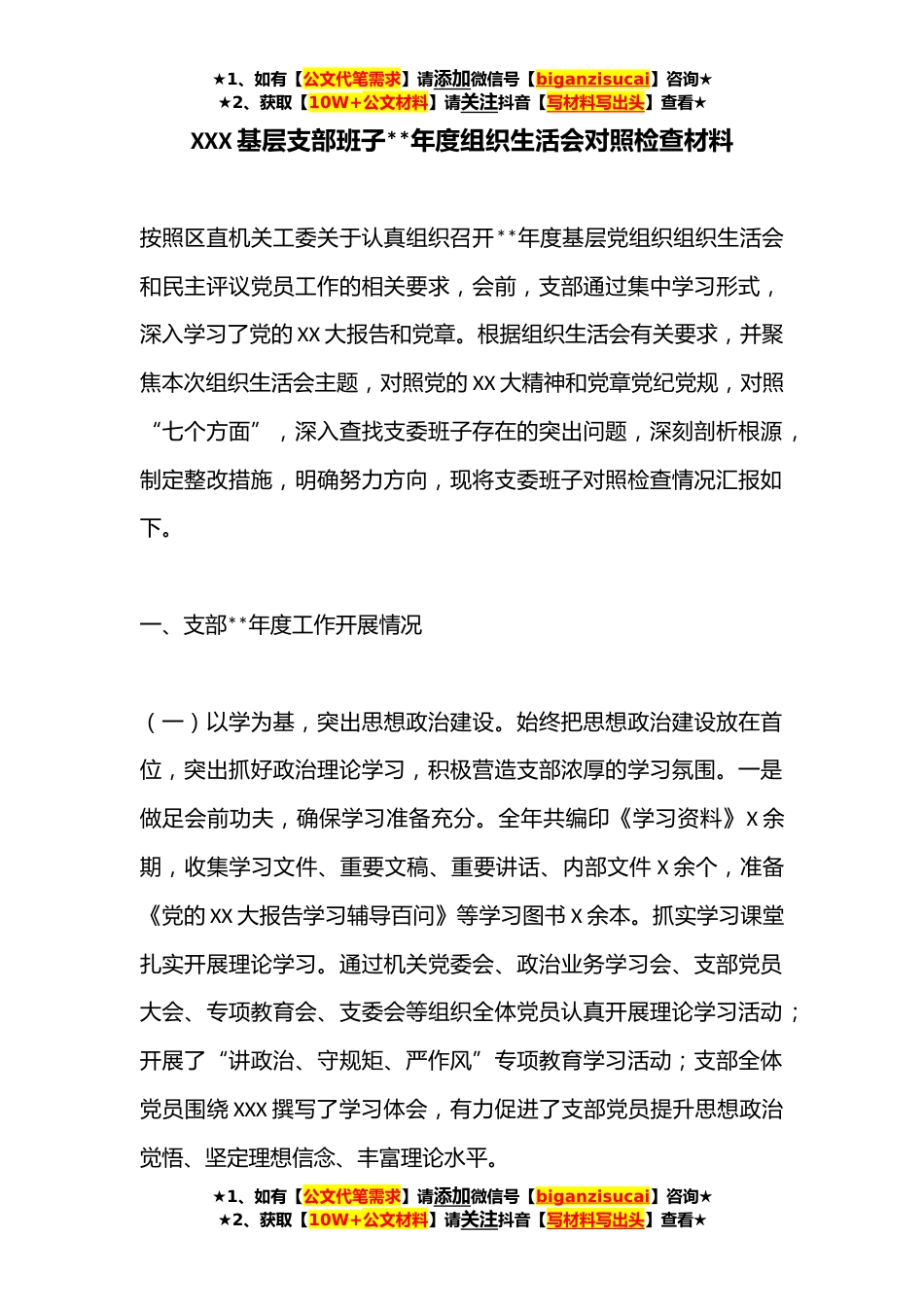 ★1、如有【公文代笔需求】请添加微信号【biganzisucai】咨询★
★2、获取【10W+公文材料】请关注抖音【写材料写出头】查看★

XXX 基层支部班子**年度组织生活会对照检查材料

按照区直机关工委关于认真组织召开**年度基层党组织组织生活会和民主评议党员工作的相关要求，会前，支部通过集中学习形式，深入学习了党的 XX 大报告和党章。根据组织生活会有关要求，并聚焦本次组织生活会主题，对照党的 XX 大精神和党章党纪党规，对照“七个方面”，深入查找支委班子存在的突出问题，深刻剖析根源，制定整改措施，明确努力方向，现将支委班子对照检查情况汇报如下。

一、支部**年度工作开展情况

（一）以学为基，突出思想政治建设。始终把思想政治建设放在首位，突出抓好政治理论学习，积极营造支部浓厚的学习氛围。一是做足会前功夫，确保学习准备充分。全年共编印《学习资料》X 余期，收集学习文件、重要文稿、重要讲话、内部文件 X 余个，准备《党的 XX 大报告学习辅导百问》等学习图书 X 余本。抓实学习课堂扎实开展理论学习。通过机关党委会、政治业务学习会、支部党员大会、专项教育会、支委会等组织全体党员认真开展理论学习活动；开展了“讲政治、守规矩、严作风”专项教育学习活动；支部全体党员围绕 XXX 撰写了学习体会，有力促进了支部党员提升思想政治觉悟、坚定理想信念、丰富理论水平。

★1、如有【公文代笔需求】请添加微信号【biganzisucai】咨询★
★2、获取【10W+公文材料】请关注抖音【写材料写出头】查看★